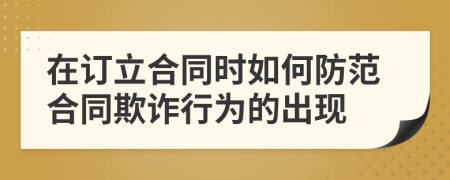 在订立合同时如何防范合同欺诈行为的出现